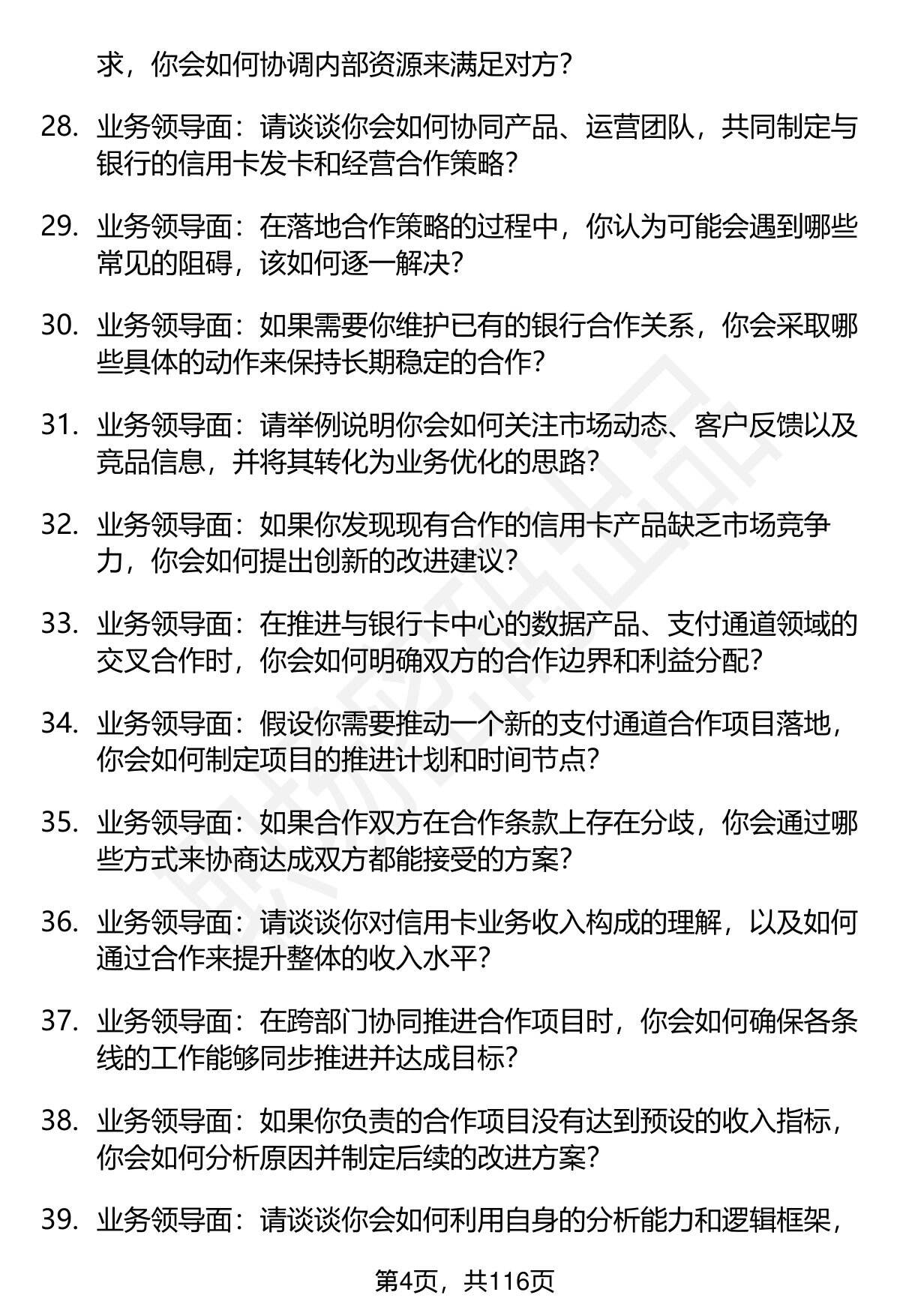 求，你会如何协调内部资源来满足对方？

28. 业务领导面：请谈谈你会如何协同产品、运营团队，共同制定与银行的信用卡发卡和经营合作策略？

29. 业务领导面：在落地合作策略的过程中，你认为可能会遇到哪些常见的阻碍，该如何逐一解决？

30. 业务领导面：如果需要你维护已有的银行合作关系，你会采取哪些具体的动作来保持长期稳定的合作？

31. 业务领导面：请举例说明你会如何关注市场动态、客户反馈以及竞品信息，并将其转化为业务优化的思路？

32. 业务领导面：如果你发现现有合作的信用卡产品缺乏市场竞争力，你会如何提出创新的改进建议？

33. 业务领导面：在推进与银行卡中心的数据产品、支付通道领域的交叉合作时，你会如何明确双方的合作边界和利益分配？

34. 业务领导面：假设你需要推动一个新的支付通道合作项目落地，你会如何制定项目的推进计划和时间节点？

35. 业务领导面：如果合作双方在合作条款上存在分歧，你会通过哪些方式来协商达成双方都能接受的方案？

36. 业务领导面：请谈谈你对信用卡业务收入构成的理解，以及如何通过合作来提升整体的收入水平？

37. 业务领导面：在跨部门协同推进合作项目时，你会如何确保各条线的工作能够同步推进并达成目标？

38. 业务领导面：如果你负责的合作项目没有达到预设的收入指标，你会如何分析原因并制定后续的改进方案？

39. 业务领导面：请谈谈你会如何利用自身的分析能力和逻辑框架，

第4页，共116页